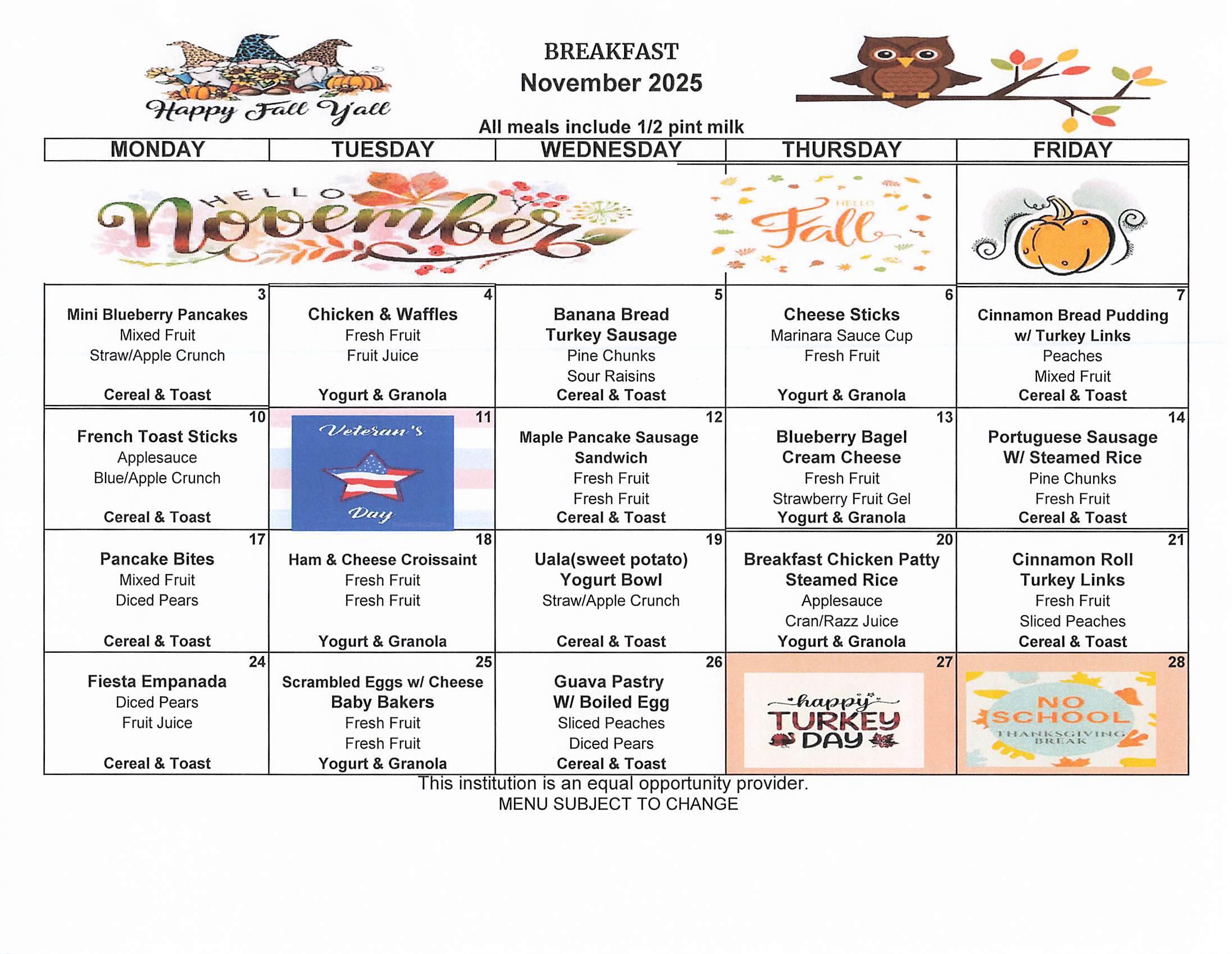 Happy Fall Y'all

BREAKFAST
November 2025

All meals include 1/2 pint milk

| MONDAY | TUESDAY | WEDNESDAY | THURSDAY | FRIDAY |
|---|---|---|---|---|
| HELLO November | | | HELLO Fall | |
| 3 Mini Blueberry Pancakes Mixed Fruit Straw/Apple Crunch Cereal & Toast | 4 Chicken & Waffles Fresh Fruit Fruit Juice Yogurt & Granola | 5 Banana Bread Turkey Sausage Pine Chunks Sour Raisins Cereal & Toast | 6 Cheese Sticks Marinara Sauce Cup Fresh Fruit Yogurt & Granola | 7 Cinnamon Bread Pudding w/ Turkey Links Peaches Mixed Fruit Cereal & Toast |
| 10 French Toast Sticks Applesauce Blue/Apple Crunch Cereal & Toast | 11 Veteran's Day | 12 Maple Pancake Sausage Sandwich Fresh Fruit Fresh Fruit Cereal & Toast | 13 Blueberry Bagel Cream Cheese Fresh Fruit Strawberry Fruit Gel Yogurt & Granola | 14 Portuguese Sausage W/ Steamed Rice Pine Chunks Fresh Fruit Cereal & Toast |
| 17 Pancake Bites Mixed Fruit Diced Pears Cereal & Toast | 18 Ham & Cheese Croissaint Fresh Fruit Fresh Fruit Yogurt & Granola | 19 Uala(sweet potato) Yogurt Bowl Straw/Apple Crunch Cereal & Toast | 20 Breakfast Chicken Patty Steamed Rice Applesauce Cran/Razz Juice Yogurt & Granola | 21 Cinnamon Roll Turkey Links Fresh Fruit Sliced Peaches Cereal & Toast |
| 24 Fiesta Empanada Diced Pears Fruit Juice Cereal & Toast | 25 Scrambled Eggs w/ Cheese Baby Bakers Fresh Fruit Fresh Fruit Yogurt & Granola | 26 Guava Pastry W/ Boiled Egg Sliced Peaches Diced Pears Cereal & Toast | 27 happy TURKEY DAY | 28 NO SCHOOL THANKSGIVING BREAK |

This institution is an equal opportunity provider.
MENU SUBJECT TO CHANGE